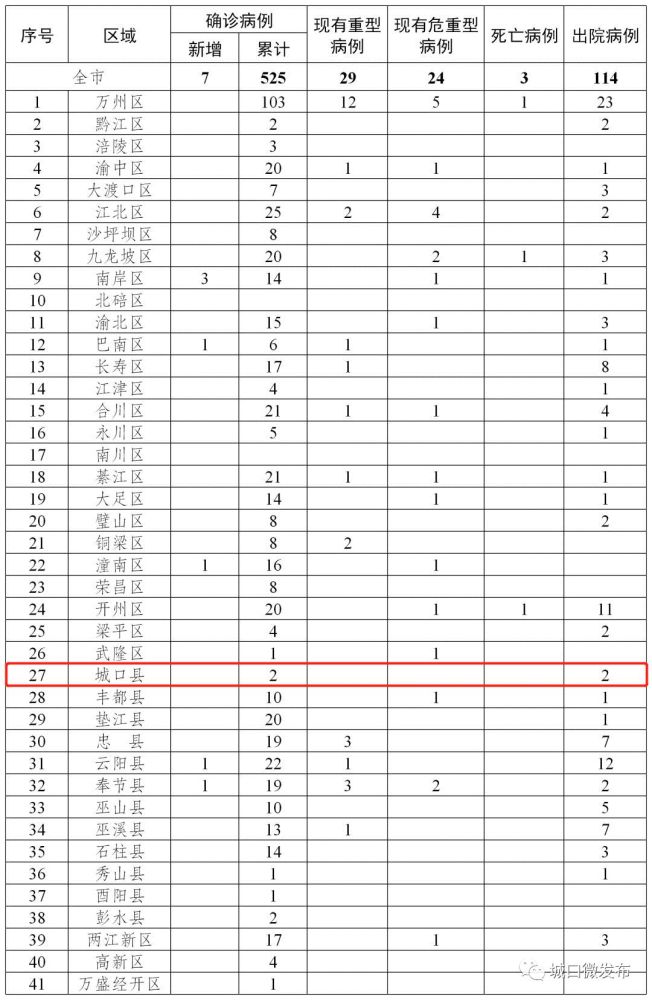 | 序号 | 区域 | 确诊病例 新增 | 确诊病例 累计 | 现有重型病例 | 现有危重型病例 | 死亡病例 | 出院病例 |
|---|---|---|---|---|---|---|---|
| 全市 | | 7 | 525 | 29 | 24 | 3 | 114 |
| 1 | 万州区 | | 103 | 12 | 5 | 1 | 23 |
| 2 | 黔江区 | | 2 | | | | 2 |
| 3 | 涪陵区 | | 3 | | | | |
| 4 | 渝中区 | | 20 | 1 | 1 | | 1 |
| 5 | 大渡口区 | | 7 | | | | 3 |
| 6 | 江北区 | | 25 | 2 | 4 | | 2 |
| 7 | 沙坪坝区 | | 8 | | | | |
| 8 | 九龙坡区 | | 20 | | 2 | 1 | 3 |
| 9 | 南岸区 | 3 | 14 | | 1 | | 1 |
| 10 | 北碚区 | | | | | | |
| 11 | 渝北区 | | 15 | | 1 | | 3 |
| 12 | 巴南区 | 1 | 6 | 1 | | | 1 |
| 13 | 长寿区 | | 17 | 1 | | | 8 |
| 14 | 江津区 | | 4 | | | | 1 |
| 15 | 合川区 | | 21 | 1 | 1 | | 4 |
| 16 | 永川区 | | 5 | | | | 1 |
| 17 | 南川区 | | | | | | |
| 18 | 綦江区 | | 21 | 1 | 1 | | 1 |
| 19 | 大足区 | | 14 | | 1 | | 1 |
| 20 | 璧山区 | | 8 | | | | 2 |
| 21 | 铜梁区 | | 8 | 2 | | | |
| 22 | 潼南区 | 1 | 16 | | 1 | | |
| 23 | 荣昌区 | | 8 | | | | |
| 24 | 开州区 | | 20 | | 1 | 1 | 11 |
| 25 | 梁平区 | | 4 | | | | 2 |
| 26 | 武隆区 | | 1 | | 1 | | |
| 27 | 城口县 | | 2 | | | | 2 |
| 28 | 丰都县 | | 10 | | 1 | | 1 |
| 29 | 垫江县 | | 20 | | | | 1 |
| 30 | 忠　县 | | 19 | 3 | | | 7 |
| 31 | 云阳县 | 1 | 22 | 1 | | | 12 |
| 32 | 奉节县 | 1 | 19 | 3 | 2 | | 2 |
| 33 | 巫山县 | | 10 | | | | 5 |
| 34 | 巫溪县 | | 13 | 1 | | | 7 |
| 35 | 石柱县 | | 14 | | | | 3 |
| 36 | 秀山县 | | 1 | | | | 1 |
| 37 | 酉阳县 | | 1 | | | | |
| 38 | 彭水县 | | 2 | | | | |
| 39 | 两江新区 | | 17 | | 1 | | 3 |
| 40 | 高新区 | | 4 | | | | |
| 41 | 万盛经开区 | | 1 | | | | |

城口微发布